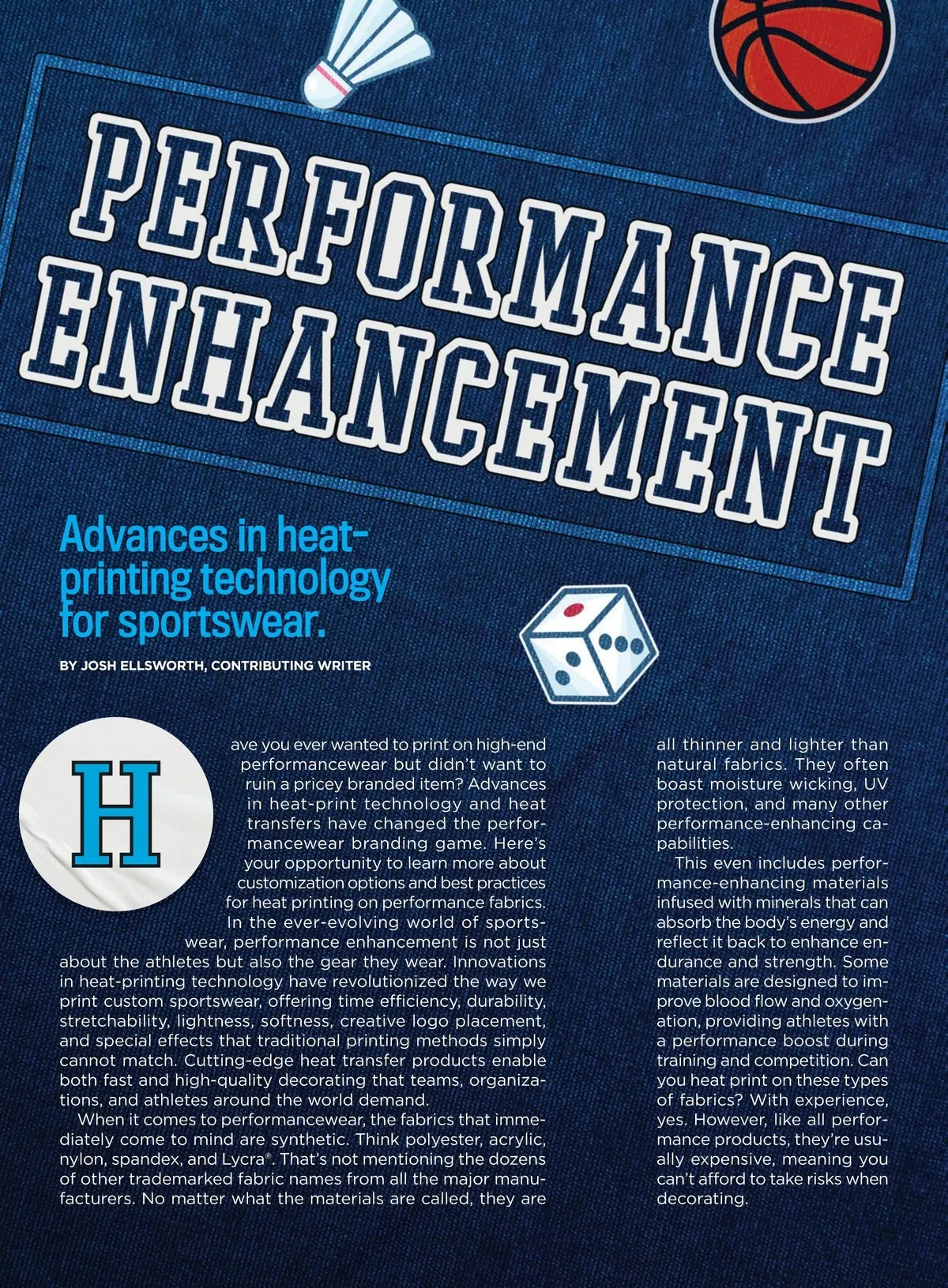 PERFORMANCE ENHANCEMENT

Advances in heat-printing technology for sportswear.

BY JOSH ELLSWORTH, CONTRIBUTING WRITER

Have you ever wanted to print on high-end performancewear but didn't want to ruin a pricey branded item? Advances in heat-print technology and heat transfers have changed the performancewear branding game. Here's your opportunity to learn more about customization options and best practices for heat printing on performance fabrics.

In the ever-evolving world of sportswear, performance enhancement is not just about the athletes but also the gear they wear. Innovations in heat-printing technology have revolutionized the way we print custom sportswear, offering time efficiency, durability, stretchability, lightness, softness, creative logo placement, and special effects that traditional printing methods simply cannot match. Cutting-edge heat transfer products enable both fast and high-quality decorating that teams, organizations, and athletes around the world demand.

When it comes to performancewear, the fabrics that immediately come to mind are synthetic. Think polyester, acrylic, nylon, spandex, and Lycra®. That's not mentioning the dozens of other trademarked fabric names from all the major manufacturers. No matter what the materials are called, they are all thinner and lighter than natural fabrics. They often boast moisture wicking, UV protection, and many other performance-enhancing capabilities.

This even includes performance-enhancing materials infused with minerals that can absorb the body's energy and reflect it back to enhance endurance and strength. Some materials are designed to improve blood flow and oxygenation, providing athletes with a performance boost during training and competition. Can you heat print on these types of fabrics? With experience, yes. However, like all performance products, they're usually expensive, meaning you can't afford to take risks when decorating.